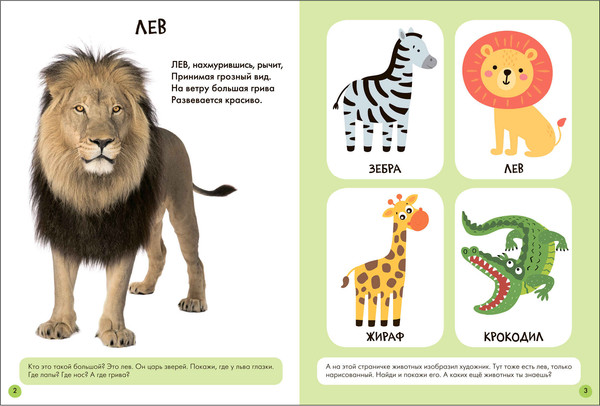 ЛЕВ

ЛЕВ, нахмурившись, рычит,
Принимая грозный вид.
На ветру большая грива
Развевается красиво.

Кто это такой большой? Это лев. Он царь зверей. Покажи, где у льва глазки. Где лапы? Где нос? А где грива?

2

ЗЕБРА

ЛЕВ

ЖИРАФ

КРОКОДИЛ

А на этой страничке животных изобразил художник. Тут тоже есть лев, только нарисованный. Найди и покажи его. А каких ещё животных ты знаешь?

3